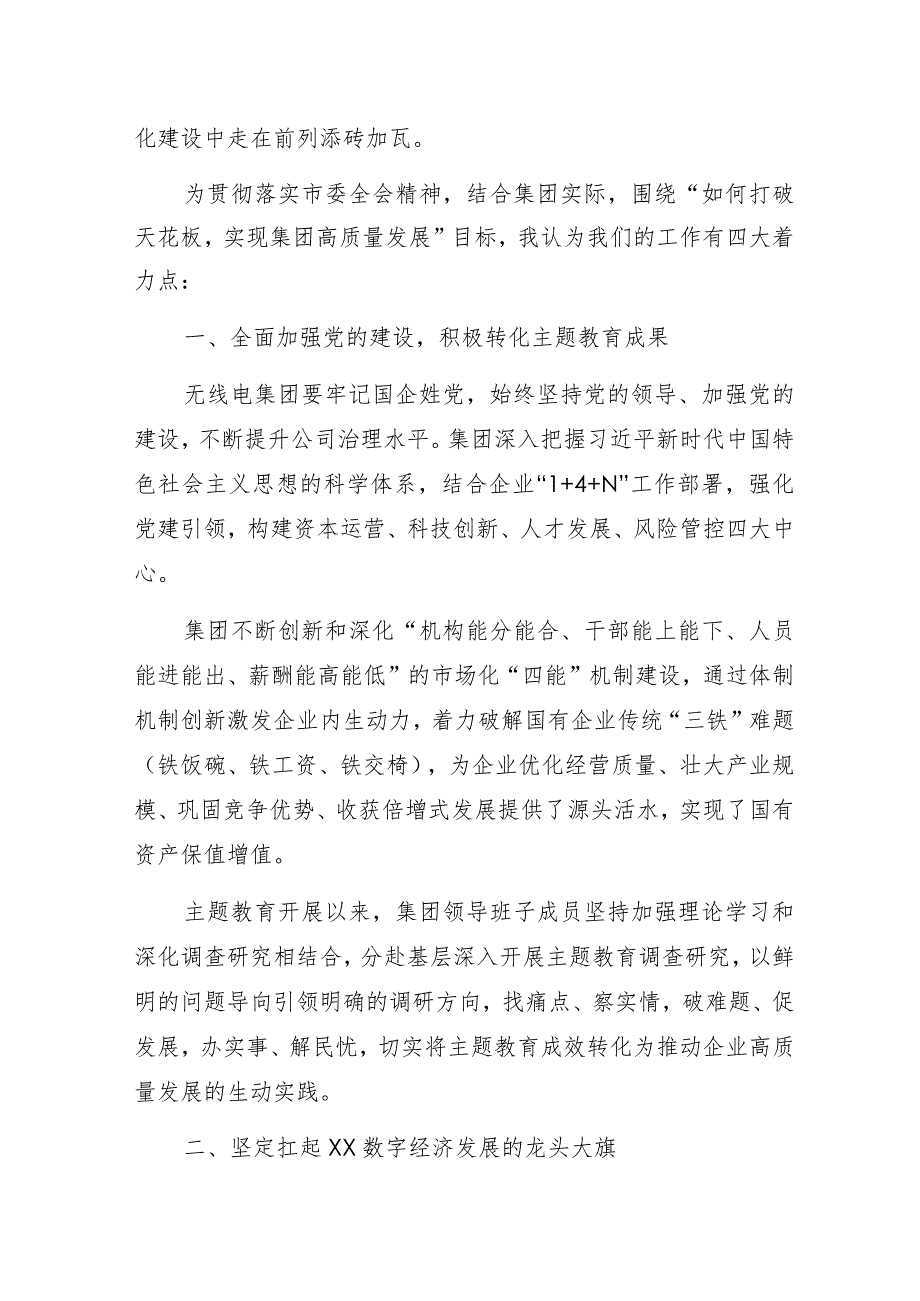 化建设中走在前列添砖加瓦。

为贯彻落实市委全会精神，结合集团实际，围绕“如何打破天花板，实现集团高质量发展”目标，我认为我们的工作有四大着力点：

一、全面加强党的建设，积极转化主题教育成果

无线电集团要牢记国企姓党，始终坚持党的领导、加强党的建设，不断提升公司治理水平。集团深入把握习近平新时代中国特色社会主义思想的科学体系，结合企业“1+4+N”工作部署，强化党建引领，构建资本运营、科技创新、人才发展、风险管控四大中心。

集团不断创新和深化“机构能分能合、干部能上能下、人员能进能出、薪酬能高能低”的市场化“四能”机制建设，通过体制机制创新激发企业内生动力，着力破解国有企业传统“三铁”难题（铁饭碗、铁工资、铁交椅），为企业优化经营质量、壮大产业规模、巩固竞争优势、收获倍增式发展提供了源头活水，实现了国有资产保值增值。

主题教育开展以来，集团领导班子成员坚持加强理论学习和深化调查研究相结合，分赴基层深入开展主题教育调查研究，以鲜明的问题导向引领明确的调研方向，找痛点、察实情，破难题、促发展，办实事、解民忧，切实将主题教育成效转化为推动企业高质量发展的生动实践。

二、坚定扛起XX数字经济发展的龙头大旗